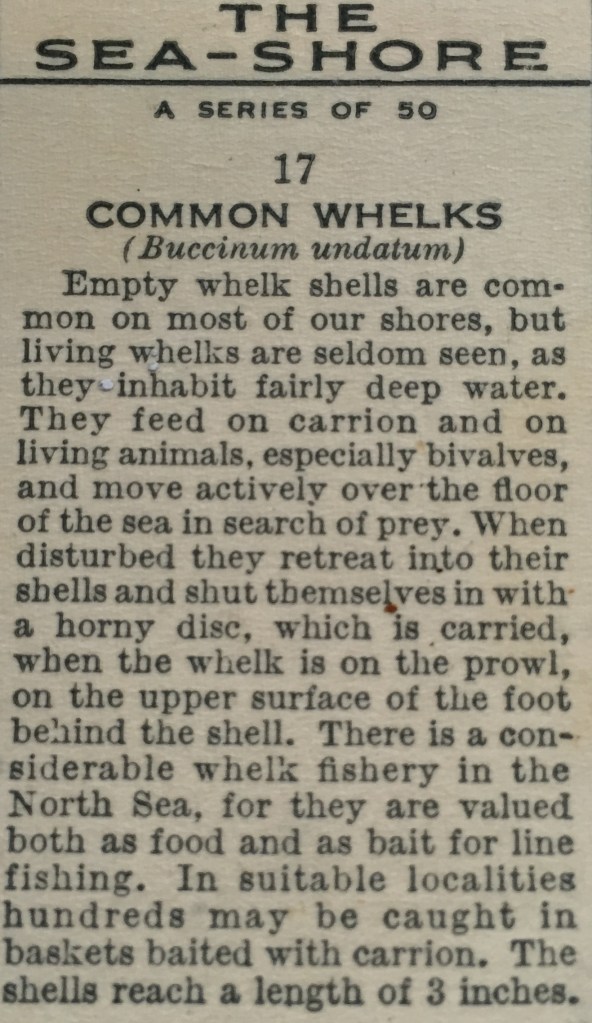 THE SEA-SHORE

A SERIES OF 50

17

COMMON WHELKS
(Buccinum undatum)

Empty whelk shells are common on most of our shores, but living whelks are seldom seen, as they inhabit fairly deep water. They feed on carrion and on living animals, especially bivalves, and move actively over the floor of the sea in search of prey. When disturbed they retreat into their shells and shut themselves in with a horny disc, which is carried, when the whelk is on the prowl, on the upper surface of the foot behind the shell. There is a considerable whelk fishery in the North Sea, for they are valued both as food and as bait for line fishing. In suitable localities hundreds may be caught in baskets baited with carrion. The shells reach a length of 3 inches.